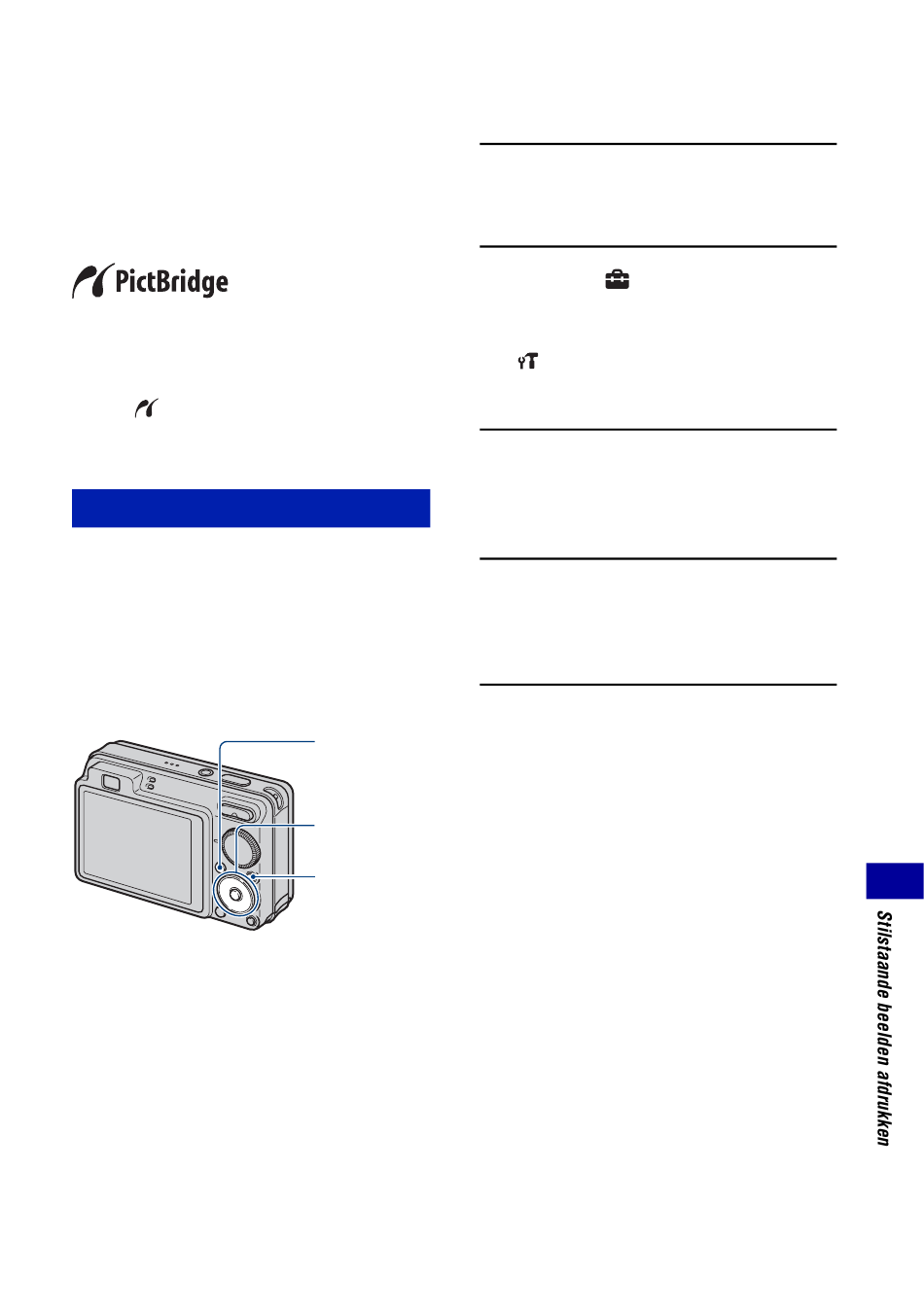 PictBridge

Stilstaande beelden afdrukken